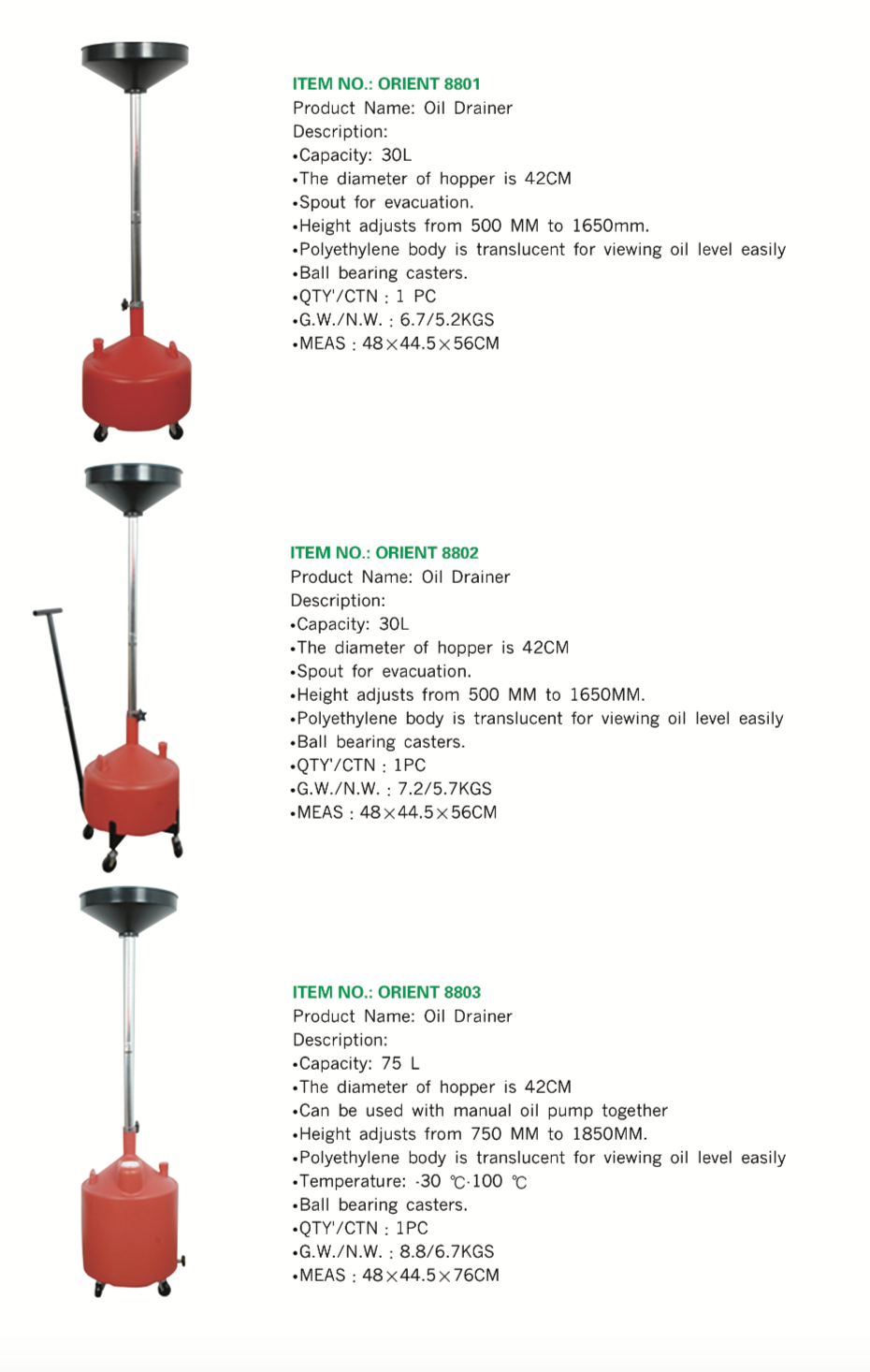 ITEM NO.: ORIENT 8801
Product Name: Oil Drainer
Description:
•Capacity: 30L
•The diameter of hopper is 42CM
•Spout for evacuation.
•Height adjusts from 500 MM to 1650mm.
•Polyethylene body is translucent for viewing oil level easily
•Ball bearing casters.
•QTY'/CTN : 1 PC
•G.W./N.W. : 6.7/5.2KGS
•MEAS : 48×44.5×56CM

ITEM NO.: ORIENT 8802
Product Name: Oil Drainer
Description:
•Capacity: 30L
•The diameter of hopper is 42CM
•Spout for evacuation.
•Height adjusts from 500 MM to 1650MM.
•Polyethylene body is translucent for viewing oil level easily
•Ball bearing casters.
•QTY'/CTN : 1PC
•G.W./N.W. : 7.2/5.7KGS
•MEAS : 48×44.5×56CM

ITEM NO.: ORIENT 8803
Product Name: Oil Drainer
Description:
•Capacity: 75 L
•The diameter of hopper is 42CM
•Can be used with manual oil pump together
•Height adjusts from 750 MM to 1850MM.
•Polyethylene body is translucent for viewing oil level easily
•Temperature: -30 ℃-100 ℃
•Ball bearing casters.
•QTY'/CTN : 1PC
•G.W./N.W. : 8.8/6.7KGS
•MEAS : 48×44.5×76CM